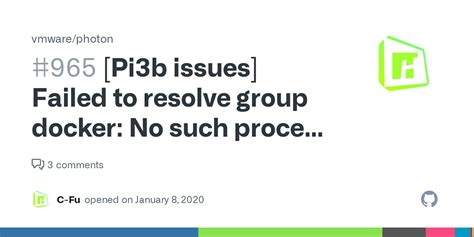 vmware/photon

#965 [Pi3b issues] Failed to resolve group docker: No such proce...

3 comments

C-Fu opened on January 8, 2020